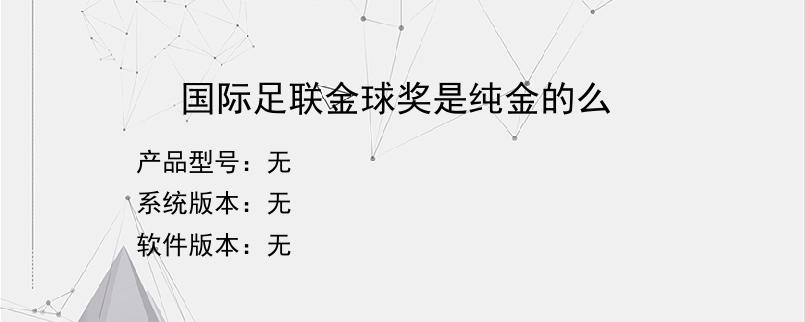 国际足联金球奖是纯金的么

产品型号：无
系统版本：无
软件版本：无